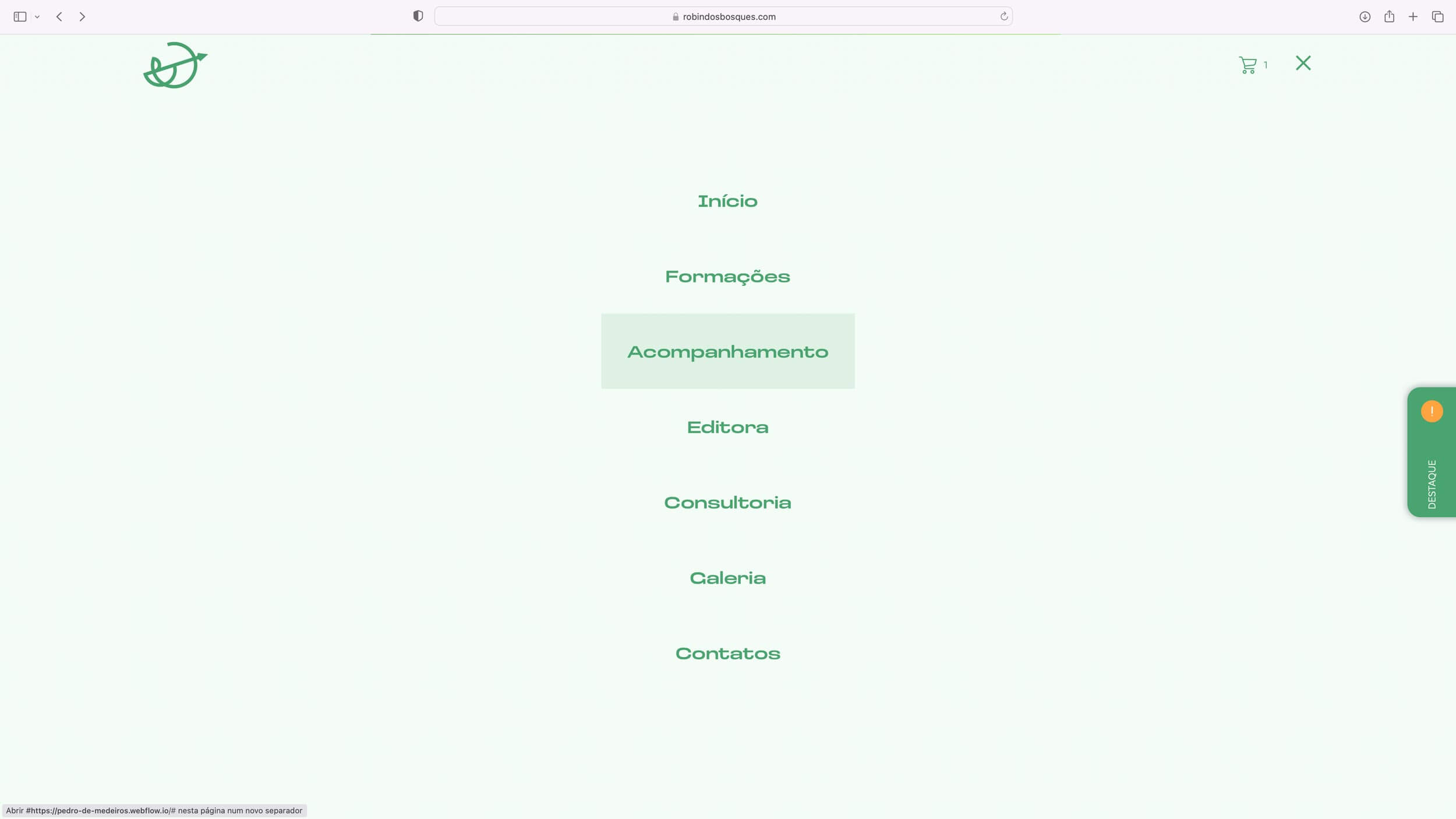 robindosbosques.com

1

Início

Formações

Acompanhamento

Editora

Consultoria

Galeria

Contatos

!

DESTAQUE

Abrir #https://pedro-de-medeiros.webflow.io/# nesta página num novo separador